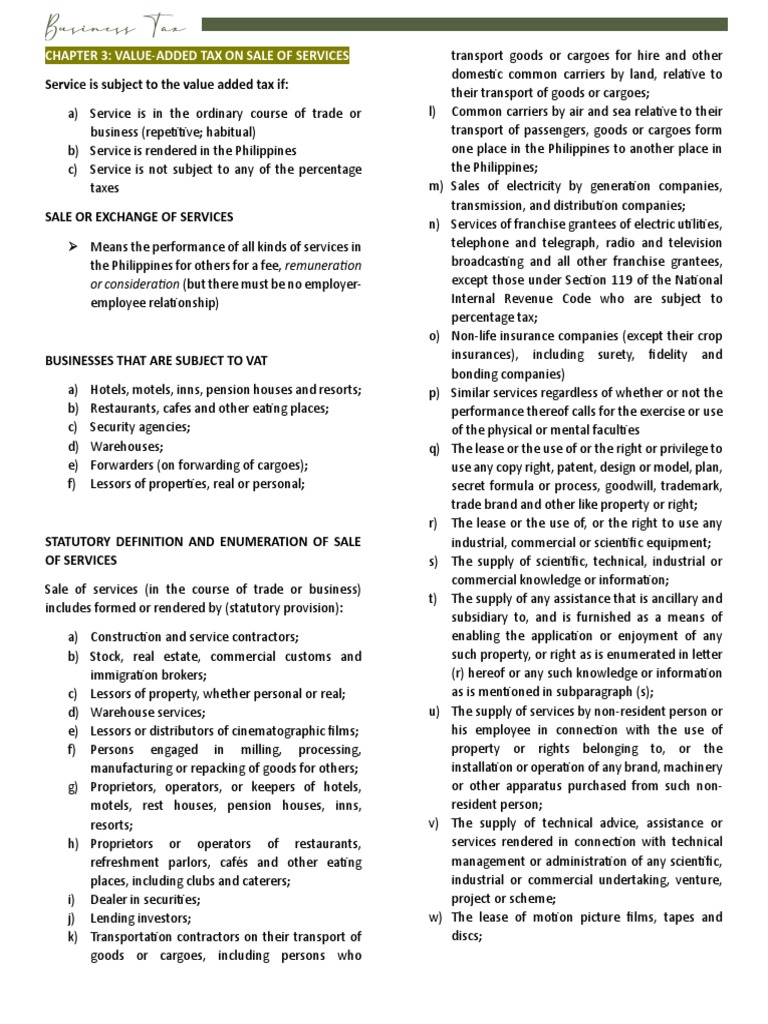 Business Tax

CHAPTER 3: VALUE-ADDED TAX ON SALE OF SERVICES

Service is subject to the value added tax if:

a) Service is in the ordinary course of trade or business (repetitive; habitual)
b) Service is rendered in the Philippines
c) Service is not subject to any of the percentage taxes

SALE OR EXCHANGE OF SERVICES

➢ Means the performance of all kinds of services in the Philippines for others for a fee, remuneration or consideration (but there must be no employer-employee relationship)

BUSINESSES THAT ARE SUBJECT TO VAT

a) Hotels, motels, inns, pension houses and resorts;
b) Restaurants, cafes and other eating places;
c) Security agencies;
d) Warehouses;
e) Forwarders (on forwarding of cargoes);
f) Lessors of properties, real or personal;

STATUTORY DEFINITION AND ENUMERATION OF SALE OF SERVICES

Sale of services (in the course of trade or business) includes formed or rendered by (statutory provision):

a) Construction and service contractors;
b) Stock, real estate, commercial customs and immigration brokers;
c) Lessors of property, whether personal or real;
d) Warehouse services;
e) Lessors or distributors of cinematographic films;
f) Persons engaged in milling, processing, manufacturing or repacking of goods for others;
g) Proprietors, operators, or keepers of hotels, motels, rest houses, pension houses, inns, resorts;
h) Proprietors or operators of restaurants, refreshment parlors, cafés and other eating places, including clubs and caterers;
i) Dealer in securities;
j) Lending investors;
k) Transportation contractors on their transport of goods or cargoes, including persons who transport goods or cargoes for hire and other domestic common carriers by land, relative to their transport of goods or cargoes;
l) Common carriers by air and sea relative to their transport of passengers, goods or cargoes form one place in the Philippines to another place in the Philippines;
m) Sales of electricity by generation companies, transmission, and distribution companies;
n) Services of franchise grantees of electric utilities, telephone and telegraph, radio and television broadcasting and all other franchise grantees, except those under Section 119 of the National Internal Revenue Code who are subject to percentage tax;
o) Non-life insurance companies (except their crop insurances), including surety, fidelity and bonding companies)
p) Similar services regardless of whether or not the performance thereof calls for the exercise or use of the physical or mental faculties
q) The lease or the use of or the right or privilege to use any copy right, patent, design or model, plan, secret formula or process, goodwill, trademark, trade brand and other like property or right;
r) The lease or the use of, or the right to use any industrial, commercial or scientific equipment;
s) The supply of scientific, technical, industrial or commercial knowledge or information;
t) The supply of any assistance that is ancillary and subsidiary to, and is furnished as a means of enabling the application or enjoyment of any such property, or right as is enumerated in letter (r) hereof or any such knowledge or information as is mentioned in subparagraph (s);
u) The supply of services by non-resident person or his employee in connection with the use of property or rights belonging to, or the installation or operation of any brand, machinery or other apparatus purchased from such non-resident person;
v) The supply of technical advice, assistance or services rendered in connection with technical management or administration of any scientific, industrial or commercial undertaking, venture, project or scheme;
w) The lease of motion picture films, tapes and discs;